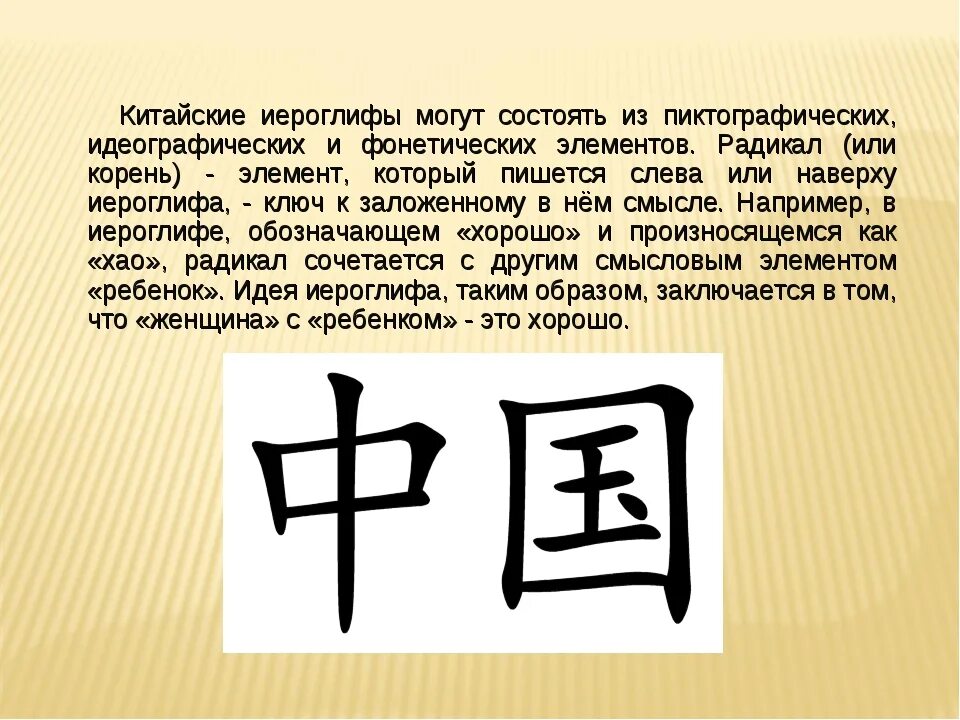 Китайские иероглифы могут состоять из пиктографических, идеографических и фонетических элементов. Радикал (или корень) - элемент, который пишется слева или наверху иероглифа, - ключ к заложенному в нём смысле. Например, в иероглифе, обозначающем «хорошо» и произносящемся как «хао», радикал сочетается с другим смысловым элементом «ребенок». Идея иероглифа, таким образом, заключается в том, что «женщина» с «ребенком» - это хорошо.

中国